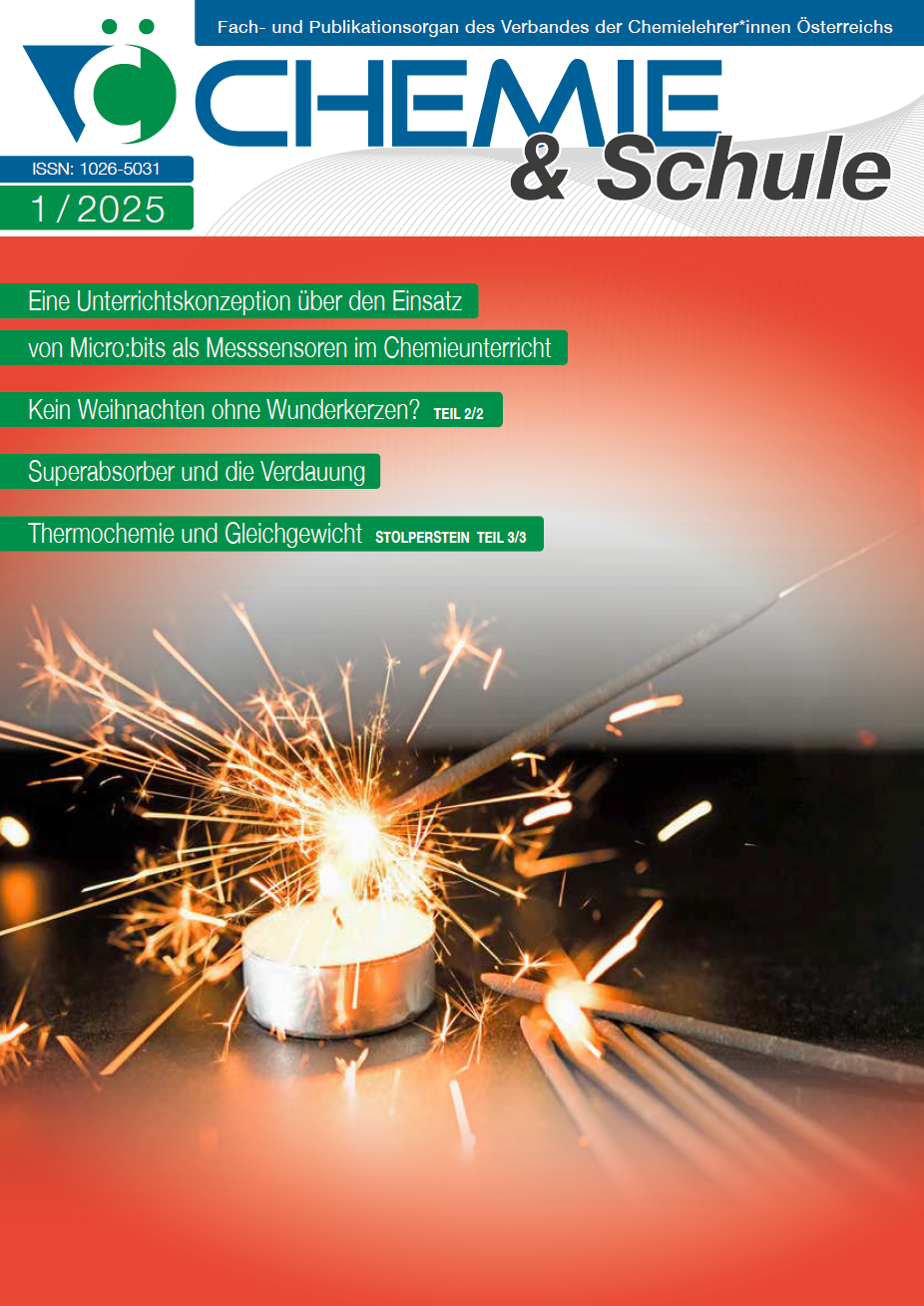 Fach- und Publikationsorgan des Verbandes der Chemielehrer*innen Österreichs

CHEMIE
& Schule

ISSN: 1026-5031
1 / 2025

Eine Unterrichtskonzeption über den Einsatz von Micro:bits als Messsensoren im Chemieunterricht

Kein Weihnachten ohne Wunderkerzen? TEIL 2/2

Superabsorber und die Verdauung

Thermochemie und Gleichgewicht STOLPERSTEIN TEIL 3/3